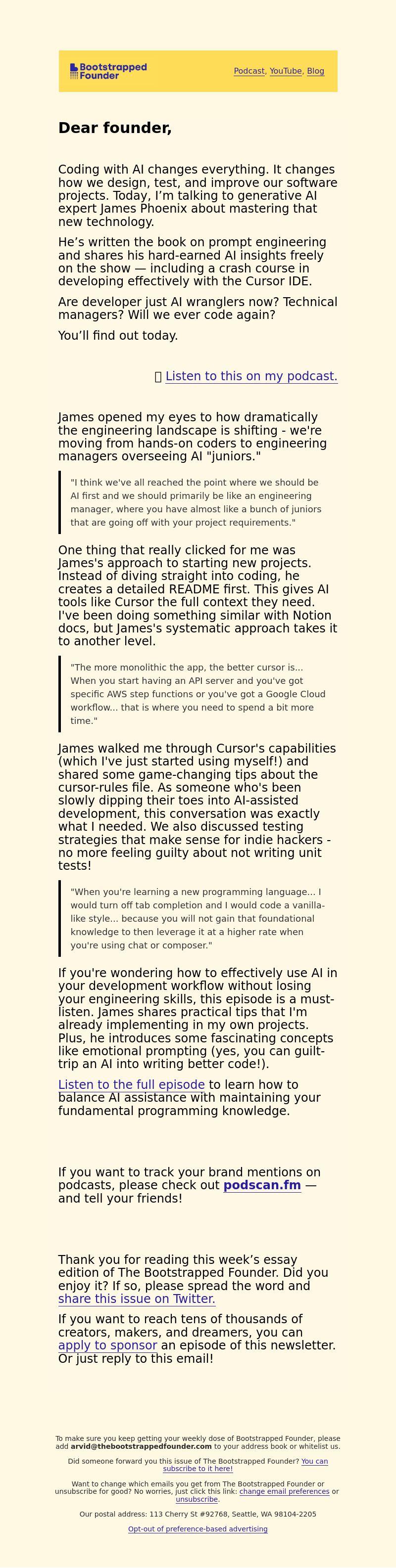 Bootstrapped Founder

Podcast, YouTube, Blog

Dear founder,

Coding with AI changes everything. It changes how we design, test, and improve our software projects. Today, I'm talking to generative AI expert James Phoenix about mastering that new technology.

He's written the book on prompt engineering and shares his hard-earned AI insights freely on the show — including a crash course in developing effectively with the Cursor IDE.

Are developer just AI wranglers now? Technical managers? Will we ever code again?

You'll find out today.

🎧 Listen to this on my podcast.

James opened my eyes to how dramatically the engineering landscape is shifting - we're moving from hands-on coders to engineering managers overseeing AI "juniors."

"I think we've all reached the point where we should be AI first and we should primarily be like an engineering manager, where you have almost like a bunch of juniors that are going off with your project requirements."

One thing that really clicked for me was James's approach to starting new projects. Instead of diving straight into coding, he creates a detailed README first. This gives AI tools like Cursor the full context they need. I've been doing something similar with Notion docs, but James's systematic approach takes it to another level.

"The more monolithic the app, the better cursor is... When you start having an API server and you've got specific AWS step functions or you've got a Google Cloud workflow... that is where you need to spend a bit more time."

James walked me through Cursor's capabilities (which I've just started using myself!) and shared some game-changing tips about the cursor-rules file. As someone who's been slowly dipping their toes into AI-assisted development, this conversation was exactly what I needed. We also discussed testing strategies that make sense for indie hackers - no more feeling guilty about not writing unit tests!

"When you're learning a new programming language... I would turn off tab completion and I would code a vanilla-like style... because you will not gain that foundational knowledge to then leverage it at a higher rate when you're using chat or composer."

If you're wondering how to effectively use AI in your development workflow without losing your engineering skills, this episode is a must-listen. James shares practical tips that I'm already implementing in my own projects. Plus, he introduces some fascinating concepts like emotional prompting (yes, you can guilt-trip an AI into writing better code!).

Listen to the full episode to learn how to balance AI assistance with maintaining your fundamental programming knowledge.

If you want to track your brand mentions on podcasts, please check out podscan.fm — and tell your friends!

Thank you for reading this week's essay edition of The Bootstrapped Founder. Did you enjoy it? If so, please spread the word and share this issue on Twitter.

If you want to reach tens of thousands of creators, makers, and dreamers, you can apply to sponsor an episode of this newsletter. Or just reply to this email!

To make sure you keep getting your weekly dose of Bootstrapped Founder, please add arvid@thebootstrappedfounder.com to your address book or whitelist us.

Did someone forward you this issue of The Bootstrapped Founder? You can subscribe to it here!

Want to change which emails you get from The Bootstrapped Founder or unsubscribe for good? No worries, just click this link: change email preferences or unsubscribe.

Our postal address: 113 Cherry St #92768, Seattle, WA 98104-2205

Opt-out of preference-based advertising